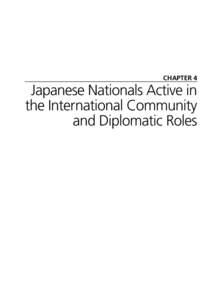 CHAPTER 4

Japanese Nationals Active in the International Community and Diplomatic Roles